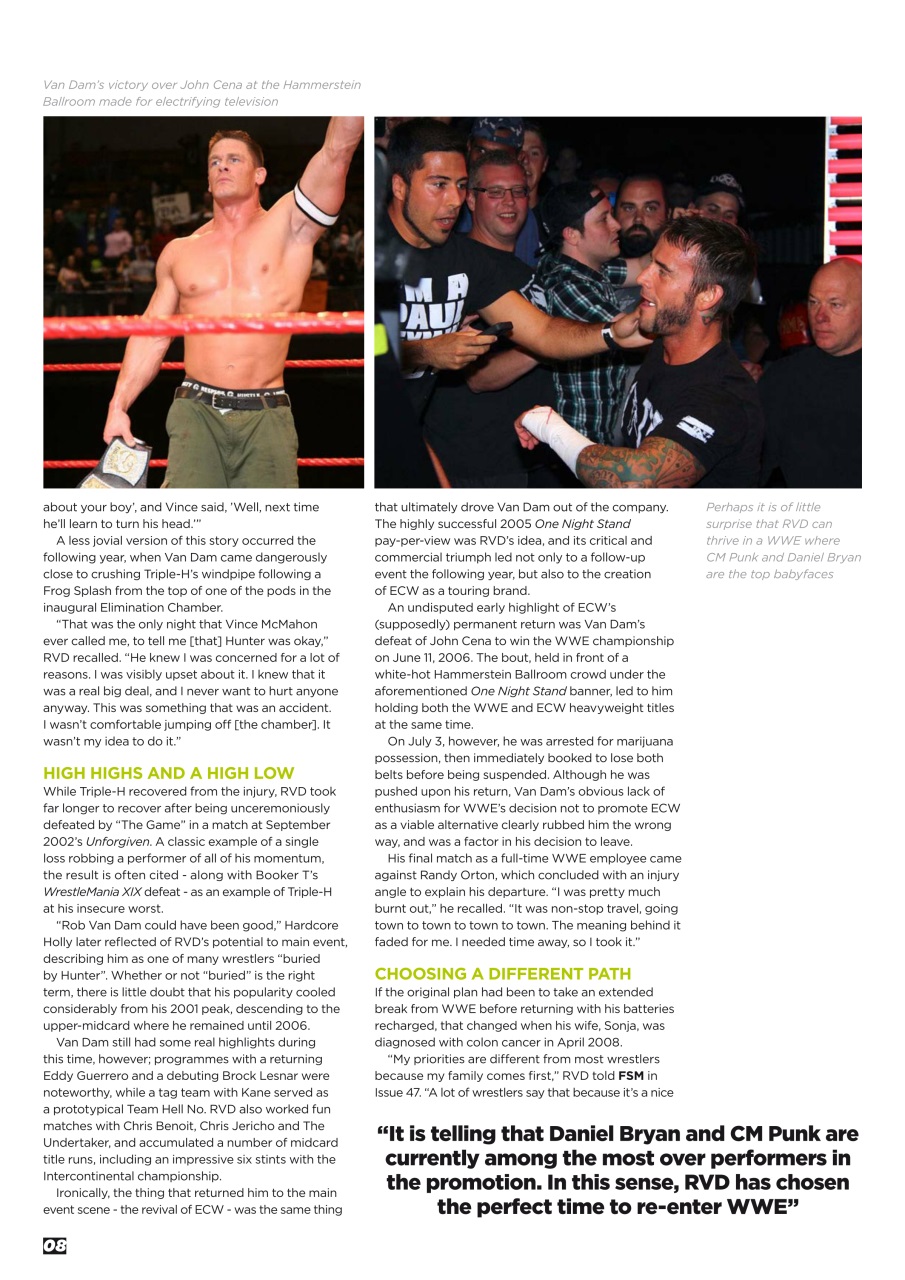 Van Dam's victory over John Cena at the Hammerstein Ballroom made for electrifying television

about your boy', and Vince said, 'Well, next time he'll learn to turn his head.'"

A less jovial version of this story occurred the following year, when Van Dam came dangerously close to crushing Triple-H's windpipe following a Frog Splash from the top of one of the pods in the inaugural Elimination Chamber.

"That was the only night that Vince McMahon ever called me, to tell me [that] Hunter was okay," RVD recalled. "He knew I was concerned for a lot of reasons. I was visibly upset about it. I knew that it was a real big deal, and I never want to hurt anyone anyway. This was something that was an accident. I wasn't comfortable jumping off [the chamber]. It wasn't my idea to do it."

HIGH HIGHS AND A HIGH LOW

While Triple-H recovered from the injury, RVD took far longer to recover after being unceremoniously defeated by "The Game" in a match at September 2002's Unforgiven. A classic example of a single loss robbing a performer of all of his momentum, the result is often cited - along with Booker T's WrestleMania XIX defeat - as an example of Triple-H at his insecure worst.

"Rob Van Dam could have been good," Hardcore Holly later reflected of RVD's potential to main event, describing him as one of many wrestlers "buried by Hunter". Whether or not "buried" is the right term, there is little doubt that his popularity cooled considerably from his 2001 peak, descending to the upper-midcard where he remained until 2006.

Van Dam still had some real highlights during this time, however; programmes with a returning Eddy Guerrero and a debuting Brock Lesnar were noteworthy, while a tag team with Kane served as a prototypical Team Hell No. RVD also worked fun matches with Chris Benoit, Chris Jericho and The Undertaker, and accumulated a number of midcard title runs, including an impressive six stints with the Intercontinental championship.

Ironically, the thing that returned him to the main event scene - the revival of ECW - was the same thing that ultimately drove Van Dam out of the company. The highly successful 2005 One Night Stand pay-per-view was RVD's idea, and its critical and commercial triumph led not only to a follow-up event the following year, but also to the creation of ECW as a touring brand.

An undisputed early highlight of ECW's (supposedly) permanent return was Van Dam's defeat of John Cena to win the WWE championship on June 11, 2006. The bout, held in front of a white-hot Hammerstein Ballroom crowd under the aforementioned One Night Stand banner, led to him holding both the WWE and ECW heavyweight titles at the same time.

On July 3, however, he was arrested for marijuana possession, then immediately booked to lose both belts before being suspended. Although he was pushed upon his return, Van Dam's obvious lack of enthusiasm for WWE's decision not to promote ECW as a viable alternative clearly rubbed him the wrong way, and was a factor in his decision to leave.

His final match as a full-time WWE employee came against Randy Orton, which concluded with an injury angle to explain his departure. "I was pretty much burnt out," he recalled. "It was non-stop travel, going town to town to town to town. The meaning behind it faded for me. I needed time away, so I took it."

CHOOSING A DIFFERENT PATH

If the original plan had been to take an extended break from WWE before returning with his batteries recharged, that changed when his wife, Sonja, was diagnosed with colon cancer in April 2008.

"My priorities are different from most wrestlers because my family comes first," RVD told FSM in Issue 47. "A lot of wrestlers say that because it's a nice

Perhaps it is of little surprise that RVD can thrive in a WWE where CM Punk and Daniel Bryan are the top babyfaces

"It is telling that Daniel Bryan and CM Punk are currently among the most over performers in the promotion. In this sense, RVD has chosen the perfect time to re-enter WWE"

08